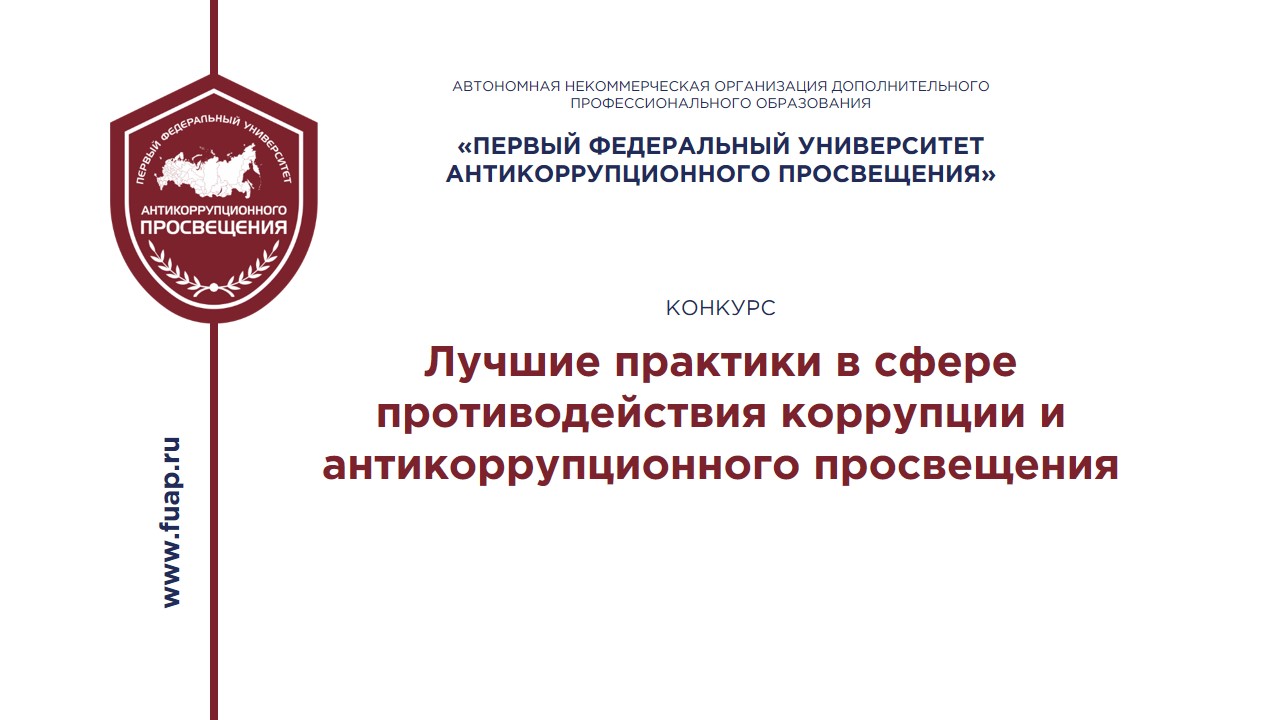 ПЕРВЫЙ ФЕДЕРАЛЬНЫЙ УНИВЕРСИТЕТ
АНТИКОРРУПЦИОННОГО
ПРОСВЕЩЕНИЯ

www.fuap.ru

АВТОНОМНАЯ НЕКОММЕРЧЕСКАЯ ОРГАНИЗАЦИЯ ДОПОЛНИТЕЛЬНОГО ПРОФЕССИОНАЛЬНОГО ОБРАЗОВАНИЯ

«ПЕРВЫЙ ФЕДЕРАЛЬНЫЙ УНИВЕРСИТЕТ АНТИКОРРУПЦИОННОГО ПРОСВЕЩЕНИЯ»

КОНКУРС

Лучшие практики в сфере противодействия коррупции и антикоррупционного просвещения